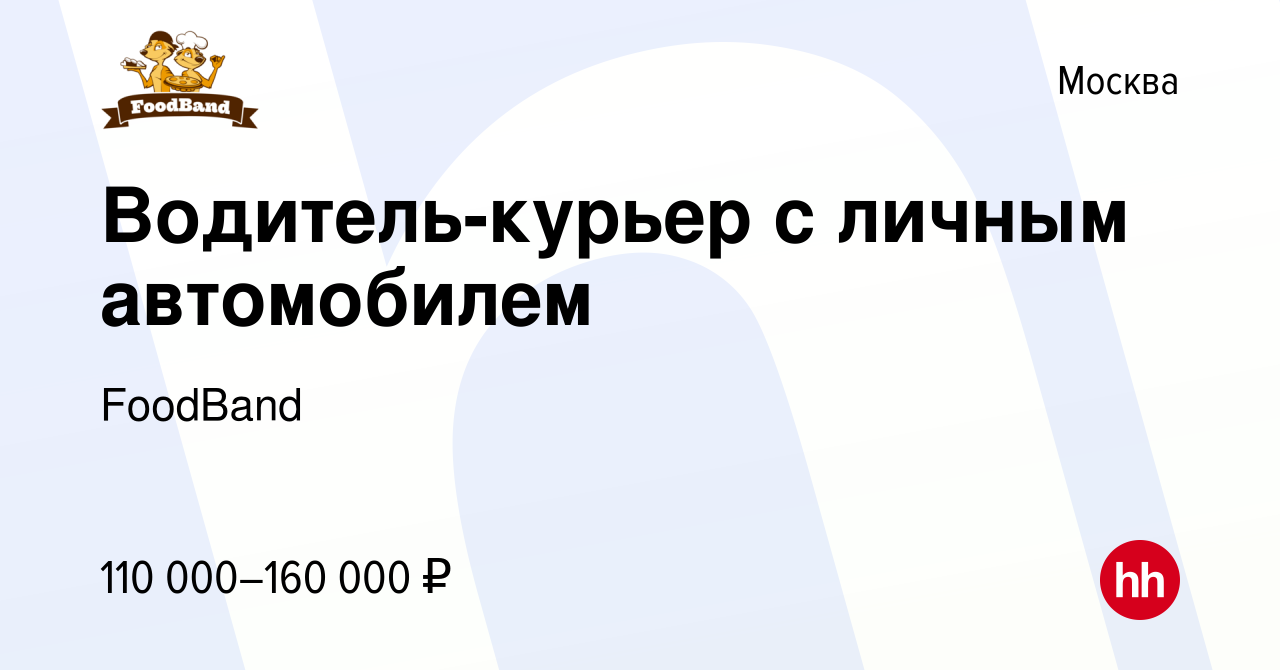 FoodBand

Москва

Водитель-курьер с личным автомобилем

FoodBand

110 000–160 000 ₽

hh